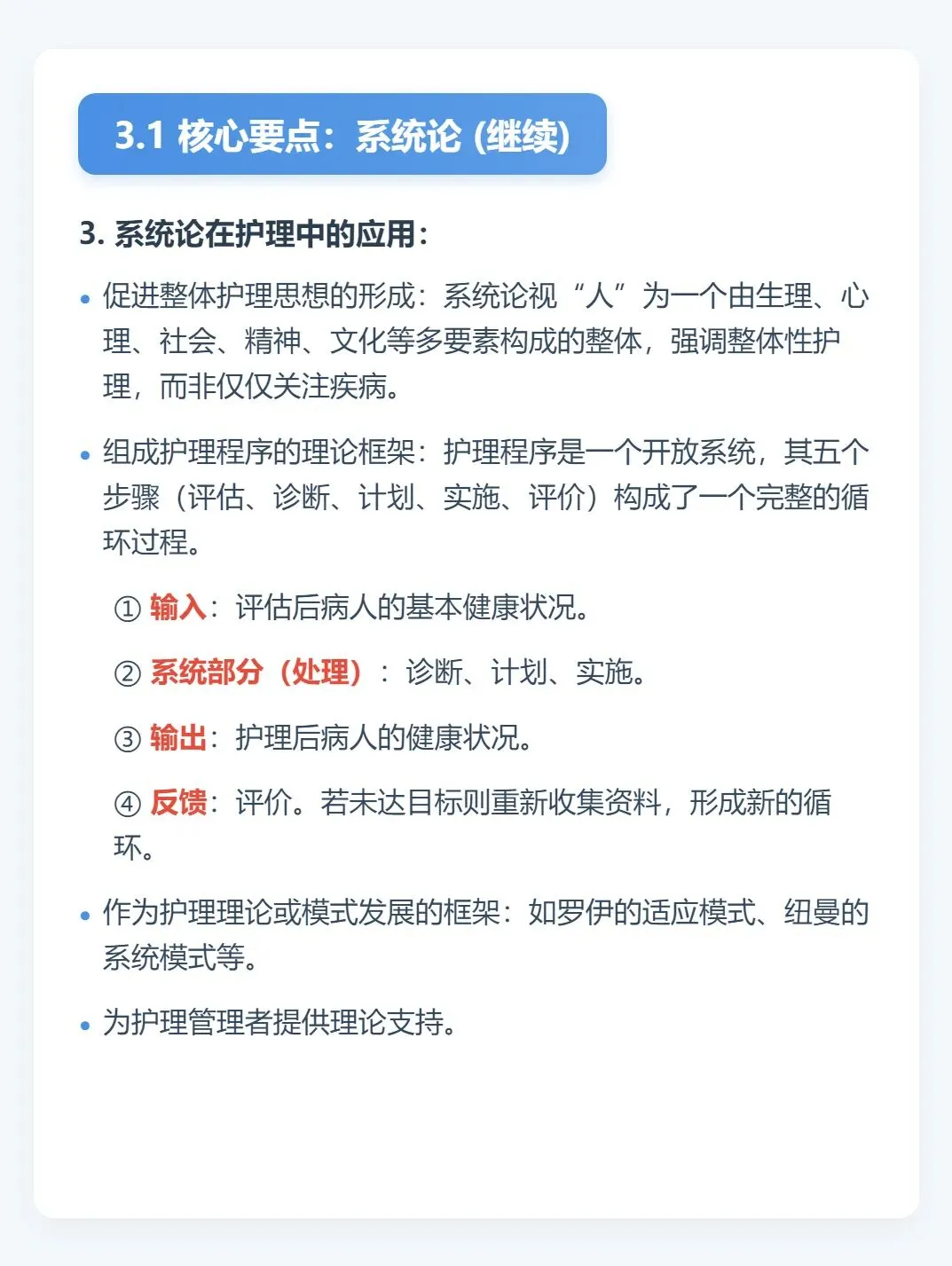 3.1 核心要点：系统论 (继续)

3. 系统论在护理中的应用：

• 促进整体护理思想的形成：系统论视“人”为一个由生理、心理、社会、精神、文化等多要素构成的整体，强调整体性护理，而非仅仅关注疾病。

• 组成护理程序的理论框架：护理程序是一个开放系统，其五个步骤（评估、诊断、计划、实施、评价）构成了一个完整的循环过程。

① 输入：评估后病人的基本健康状况。

② 系统部分（处理）：诊断、计划、实施。

③ 输出：护理后病人的健康状况。

④ 反馈：评价。若未达目标则重新收集资料，形成新的循环。

• 作为护理理论或模式发展的框架：如罗伊的适应模式、纽曼的系统模式等。

• 为护理管理者提供理论支持。